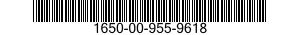 1650-00-955-9618